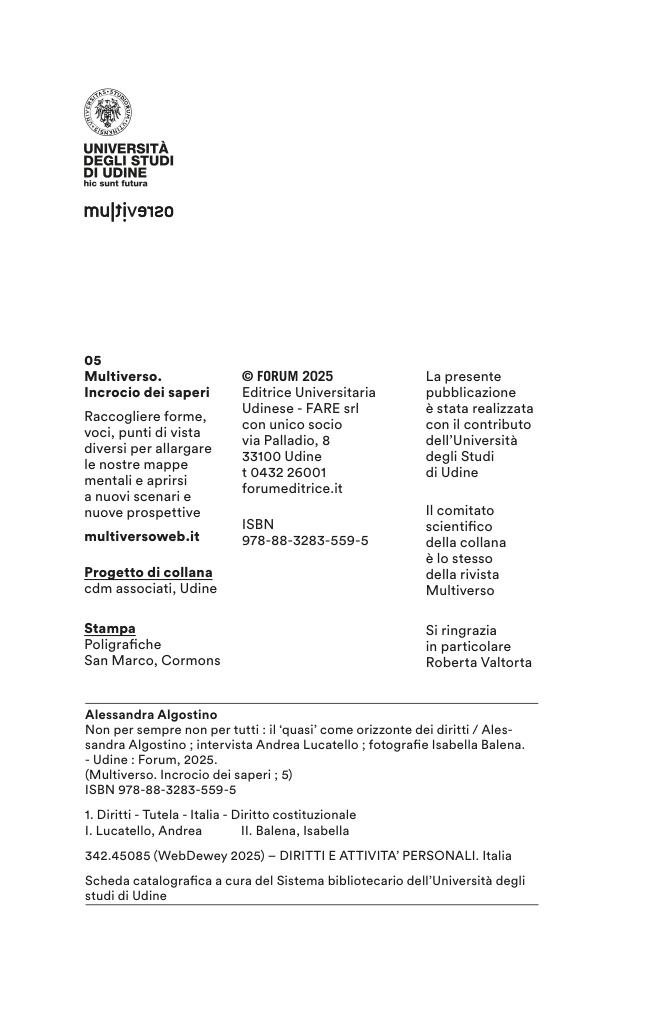 UNIVERSITÀ DEGLI STUDI DI UDINE
hic sunt futura

multiverso

05
Multiverso. Incrocio dei saperi

Raccogliere forme, voci, punti di vista diversi per allargare le nostre mappe mentali e aprirsi a nuovi scenari e nuove prospettive

multiversoweb.it

Progetto di collana
cdm associati, Udine

Stampa
Poligrafiche San Marco, Cormons

© FORUM 2025
Editrice Universitaria Udinese - FARE srl con unico socio
via Palladio, 8
33100 Udine
t 0432 26001
forumeditrice.it

ISBN
978-88-3283-559-5

La presente pubblicazione è stata realizzata con il contributo dell'Università degli Studi di Udine

Il comitato scientifico della collana è lo stesso della rivista Multiverso

Si ringrazia in particolare Roberta Valtorta

Alessandra Algostino
Non per sempre non per tutti : il 'quasi' come orizzonte dei diritti / Alessandra Algostino ; intervista Andrea Lucatello ; fotografie Isabella Balena. - Udine : Forum, 2025.
(Multiverso. Incrocio dei saperi ; 5)
ISBN 978-88-3283-559-5

1. Diritti - Tutela - Italia - Diritto costituzionale
I. Lucatello, Andrea II. Balena, Isabella

342.45085 (WebDewey 2025) – DIRITTI E ATTIVITA' PERSONALI. Italia

Scheda catalografica a cura del Sistema bibliotecario dell'Università degli studi di Udine